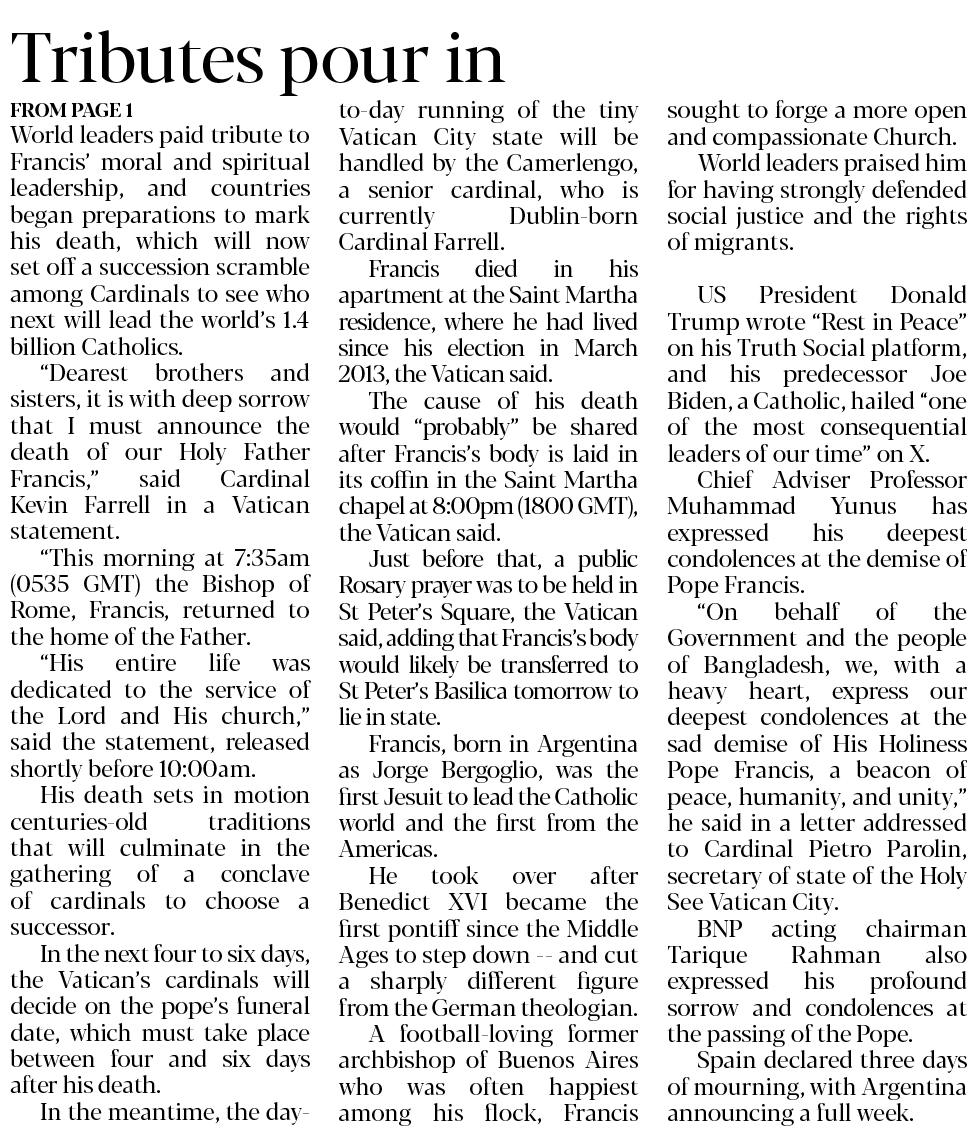 Tributes pour in

FROM PAGE 1
World leaders paid tribute to Francis' moral and spiritual leadership, and countries began preparations to mark his death, which will now set off a succession scramble among Cardinals to see who next will lead the world's 1.4 billion Catholics.

"Dearest brothers and sisters, it is with deep sorrow that I must announce the death of our Holy Father Francis," said Cardinal Kevin Farrell in a Vatican statement.

"This morning at 7:35am (0535 GMT) the Bishop of Rome, Francis, returned to the home of the Father.

"His entire life was dedicated to the service of the Lord and His church," said the statement, released shortly before 10:00am.

His death sets in motion centuries-old traditions that will culminate in the gathering of a conclave of cardinals to choose a successor.

In the next four to six days, the Vatican's cardinals will decide on the pope's funeral date, which must take place between four and six days after his death.

In the meantime, the day-to-day running of the tiny Vatican City state will be handled by the Camerlengo, a senior cardinal, who is currently Dublin-born Cardinal Farrell.

Francis died in his apartment at the Saint Martha residence, where he had lived since his election in March 2013, the Vatican said.

The cause of his death would "probably" be shared after Francis's body is laid in its coffin in the Saint Martha chapel at 8:00pm (1800 GMT), the Vatican said.

Just before that, a public Rosary prayer was to be held in St Peter's Square, the Vatican said, adding that Francis's body would likely be transferred to St Peter's Basilica tomorrow to lie in state.

Francis, born in Argentina as Jorge Bergoglio, was the first Jesuit to lead the Catholic world and the first from the Americas.

He took over after Benedict XVI became the first pontiff since the Middle Ages to step down -- and cut a sharply different figure from the German theologian.

A football-loving former archbishop of Buenos Aires who was often happiest among his flock, Francis sought to forge a more open and compassionate Church.

World leaders praised him for having strongly defended social justice and the rights of migrants.

US President Donald Trump wrote "Rest in Peace" on his Truth Social platform, and his predecessor Joe Biden, a Catholic, hailed "one of the most consequential leaders of our time" on X.

Chief Adviser Professor Muhammad Yunus has expressed his deepest condolences at the demise of Pope Francis.

"On behalf of the Government and the people of Bangladesh, we, with a heavy heart, express our deepest condolences at the sad demise of His Holiness Pope Francis, a beacon of peace, humanity, and unity," he said in a letter addressed to Cardinal Pietro Parolin, secretary of state of the Holy See Vatican City.

BNP acting chairman Tarique Rahman also expressed his profound sorrow and condolences at the passing of the Pope.

Spain declared three days of mourning, with Argentina announcing a full week.